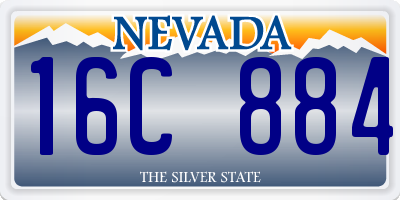 NEVADA

16C 884

THE SILVER STATE